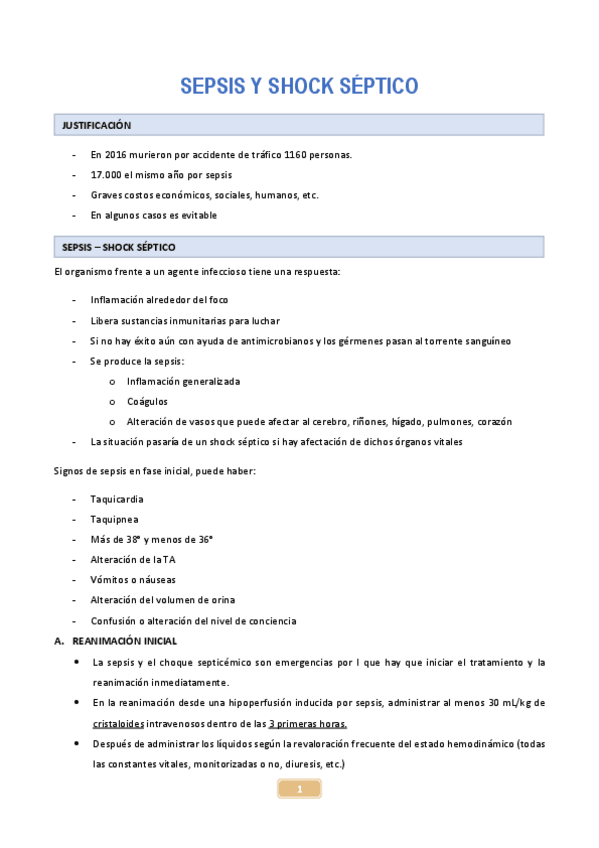 SEPSIS Y SHOCK SÉPTICO

JUSTIFICACIÓN

- En 2016 murieron por accidente de tráfico 1160 personas.
- 17.000 el mismo año por sepsis
- Graves costos económicos, sociales, humanos, etc.
- En algunos casos es evitable

SEPSIS – SHOCK SÉPTICO

El organismo frente a un agente infeccioso tiene una respuesta:

- Inflamación alrededor del foco
- Libera sustancias inmunitarias para luchar
- Si no hay éxito aún con ayuda de antimicrobianos y los gérmenes pasan al torrente sanguíneo
- Se produce la sepsis:
  o Inflamación generalizada
  o Coágulos
  o Alteración de vasos que puede afectar al cerebro, riñones, hígado, pulmones, corazón
- La situación pasaría de un shock séptico si hay afectación de dichos órganos vitales

Signos de sepsis en fase inicial, puede haber:

- Taquicardia
- Taquipnea
- Más de 38° y menos de 36°
- Alteración de la TA
- Vómitos o náuseas
- Alteración del volumen de orina
- Confusión o alteración del nivel de conciencia

A. REANIMACIÓN INICIAL

• La sepsis y el choque septicémico son emergencias por l que hay que iniciar el tratamiento y la reanimación inmediatamente.
• En la reanimación desde una hipoperfusión inducida por sepsis, administrar al menos 30 mL/kg de cristaloides intravenosos dentro de las 3 primeras horas.
• Después de administrar los líquidos según la revaloración frecuente del estado hemodinámico (todas las constantes vitales, monitorizadas o no, diuresis, etc.)

1